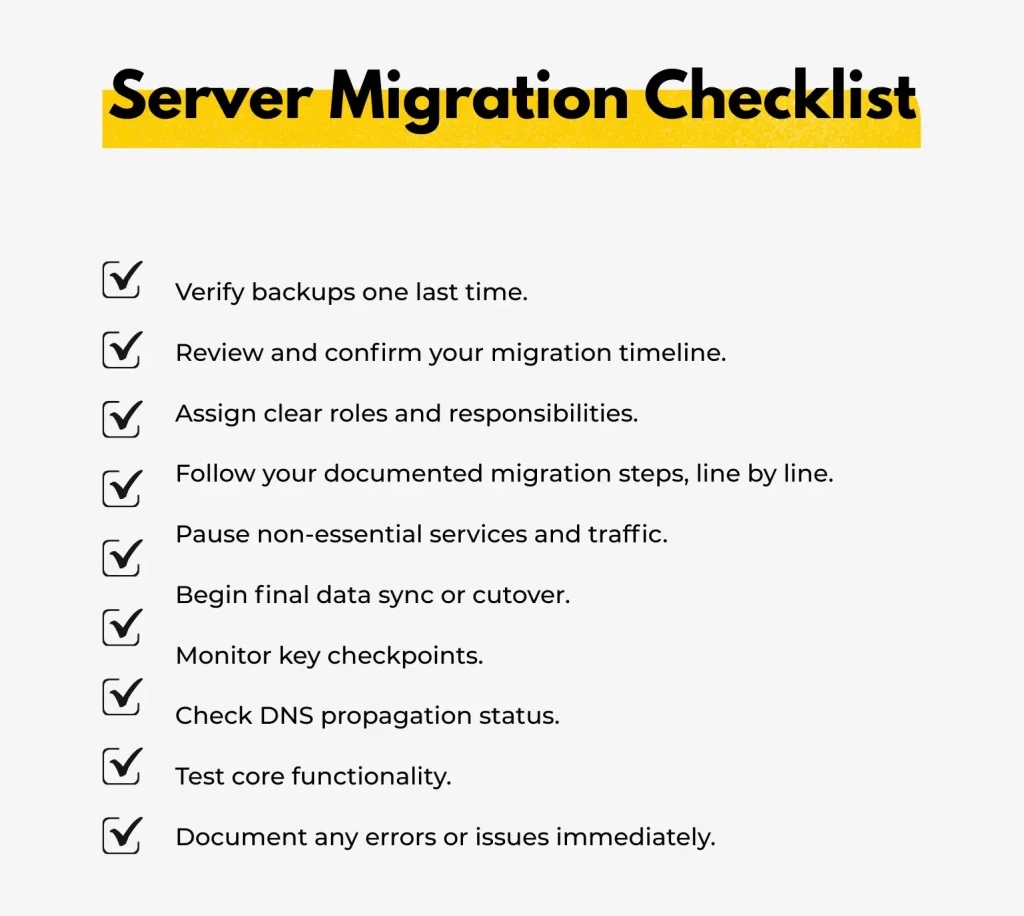 Server Migration Checklist

Verify backups one last time.

Review and confirm your migration timeline.

Assign clear roles and responsibilities.

Follow your documented migration steps, line by line.

Pause non-essential services and traffic.

Begin final data sync or cutover.

Monitor key checkpoints.

Check DNS propagation status.

Test core functionality.

Document any errors or issues immediately.